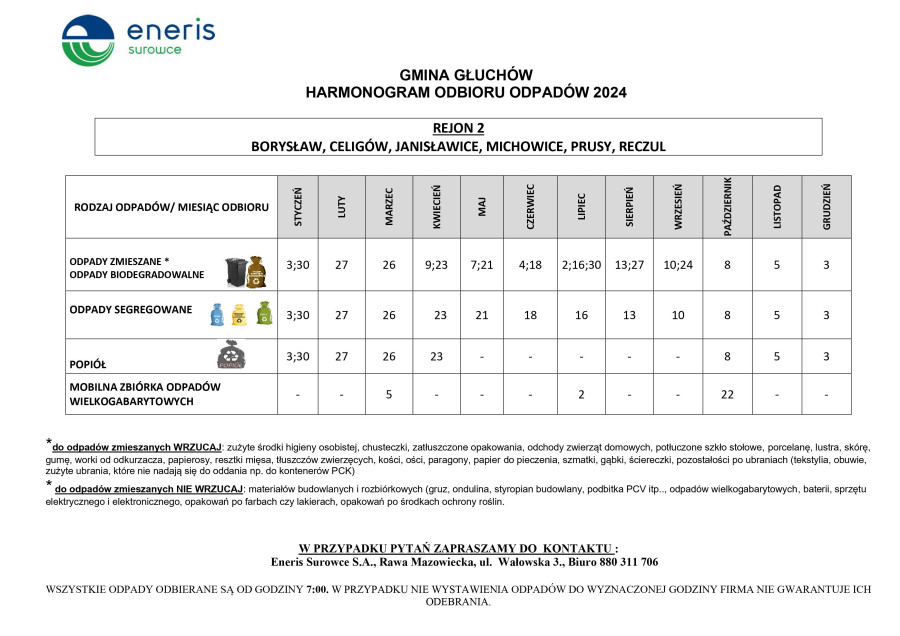 eneris
surowce

GMINA GŁUCHÓW
HARMONOGRAM ODBIORU ODPADÓW 2024

REJON 2
BORYSŁAW, CELIGÓW, JANISŁAWICE, MICHOWICE, PRUSY, RECZUL

| RODZAJ ODPADÓW/ MIESIĄC ODBIORU | STYCZEŃ | LUTY | MARZEC | KWIECIEŃ | MAJ | CZERWIEC | LIPIEC | SIERPIEŃ | WRZESIEŃ | PAŹDZIERNIK | LISTOPAD | GRUDZIEŃ |
|---|---|---|---|---|---|---|---|---|---|---|---|---|
| ODPADY ZMIESZANE * ODPADY BIODEGRADOWALNE | 3;30 | 27 | 26 | 9;23 | 7;21 | 4;18 | 2;16;30 | 13;27 | 10;24 | 8 | 5 | 3 |
| ODPADY SEGREGOWANE | 3;30 | 27 | 26 | 23 | 21 | 18 | 16 | 13 | 10 | 8 | 5 | 3 |
| POPIÓŁ | 3;30 | 27 | 26 | 23 | - | - | - | - | - | 8 | 5 | 3 |
| MOBILNA ZBIÓRKA ODPADÓW WIELKOGABARYTOWYCH | - | - | 5 | - | - | - | 2 | - | - | 22 | - | - |

* do odpadów zmieszanych WRZUCAJ: zużyte środki higieny osobistej, chusteczki, zatłuszczone opakowania, odchody zwierząt domowych, potłuczone szkło stołowe, porcelanę, lustra, skórę, gumę, worki od odkurzacza, papierosy, resztki mięsa, tłuszczów zwierzęcych, kości, ości, paragony, papier do pieczenia, szmatki, gąbki, ściereczki, pozostałości po ubraniach (tekstylia, obuwie, zużyte ubrania, które nie nadają się do oddania np. do kontenerów PCK)

* do odpadów zmieszanych NIE WRZUCAJ: materiałów budowlanych i rozbiórkowych (gruz, ondulina, styropian budowlany, podbitka PCV itp.., odpadów wielkogabarytowych, baterii, sprzętu elektrycznego i elektronicznego, opakowań po farbach czy lakierach, opakowań po środkach ochrony roślin.

W PRZYPADKU PYTAŃ ZAPRASZAMY DO KONTAKTU :
Eneris Surowce S.A., Rawa Mazowiecka, ul. Wałowska 3., Biuro 880 311 706

WSZYSTKIE ODPADY ODBIERANE SĄ OD GODZINY 7:00. W PRZYPADKU NIE WYSTAWIENIA ODPADÓW DO WYZNACZONEJ GODZINY FIRMA NIE GWARANTUJE ICH ODEBRANIA.